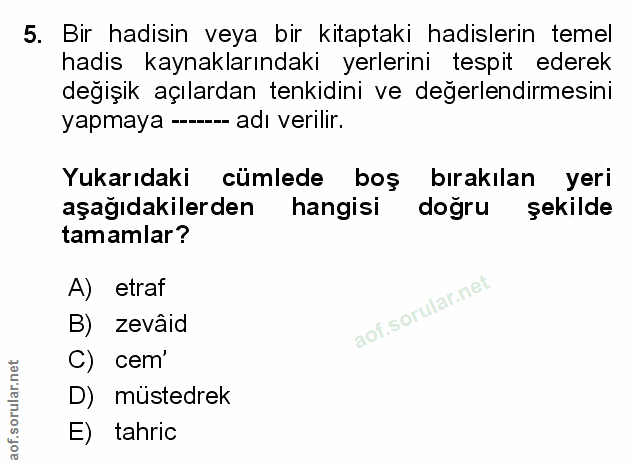 5. Bir hadisin veya bir kitaptaki hadislerin temel hadis kaynaklarındaki yerlerini tespit ederek değişik açılardan tenkidini ve değerlendirmesini yapmaya ------- adı verilir.

Yukarıdaki cümlede boş bırakılan yeri aşağıdakilerden hangisi doğru şekilde tamamlar?

A) etraf
B) zevâid
C) cem'
D) müstedrek
E) tahric

aof.sorular.net